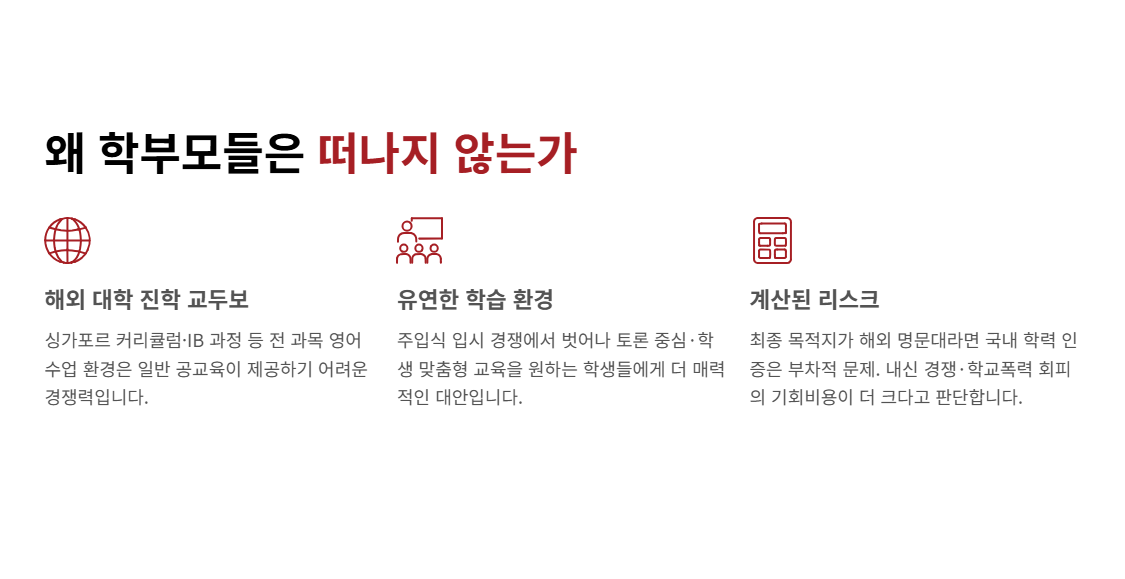 왜 학부모들은 떠나지 않는가

해외 대학 진학 교두보

싱가포르 커리큘럼·IB 과정 등 전 과목 영어 수업 환경은 일반 공교육이 제공하기 어려운 경쟁력입니다.

유연한 학습 환경

주입식 입시 경쟁에서 벗어나 토론 중심·학생 맞춤형 교육을 원하는 학생들에게 더 매력적인 대안입니다.

계산된 리스크

최종 목적지가 해외 명문대라면 국내 학력 인증은 부차적 문제. 내신 경쟁·학교폭력 회피의 기회비용이 더 크다고 판단합니다.